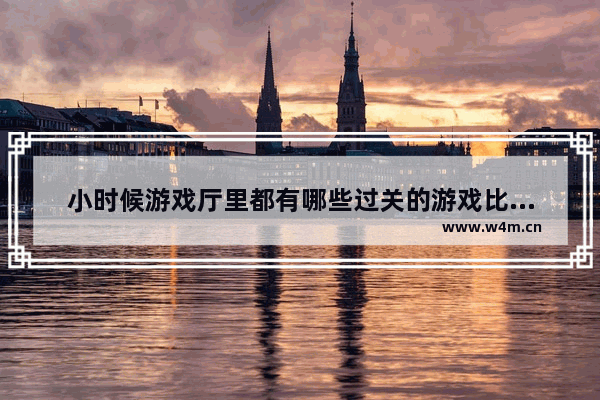 小时候游戏厅里都有哪些过关的游戏比...
www.w4m.cn